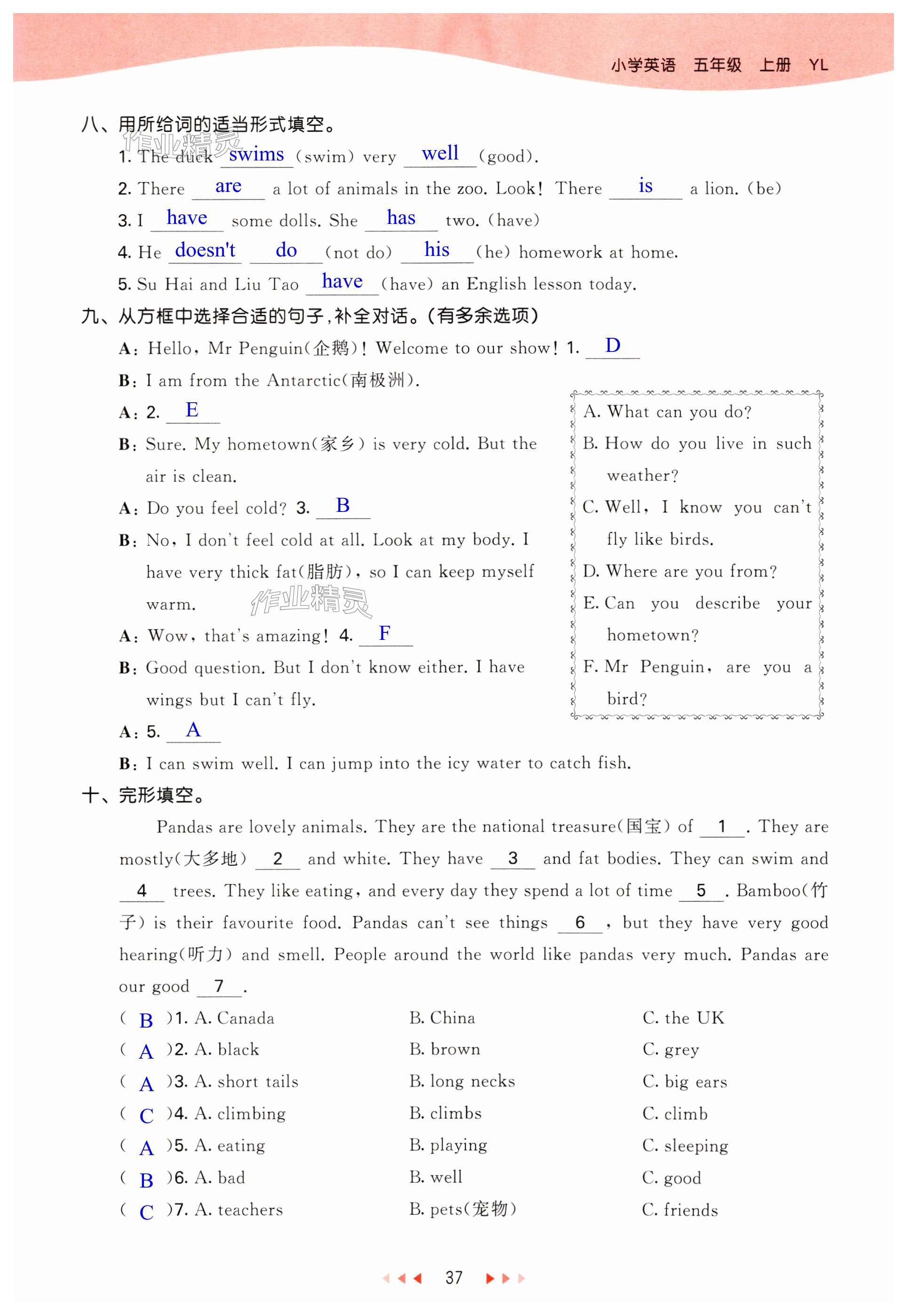 小学英语　五年级　上册　YL

八、用所给词的适当形式填空。

作业精灵

1. The duck swims (swim) very well (good).

2. There are a lot of animals in the zoo. Look! There is a lion. (be)

3. I have some dolls. She has two. (have)

4. He doesn't do (not do) his (he) homework at home.

5. Su Hai and Liu Tao have (have) an English lesson today.

九、从方框中选择合适的句子，补全对话。(有多余选项)

A: Hello, Mr Penguin(企鹅)! Welcome to our show! 1. D

B: I am from the Antarctic(南极洲).

A: 2. E

B: Sure. My hometown(家乡) is very cold. But the air is clean.

A: Do you feel cold? 3. B

B: No, I don't feel cold at all. Look at my body. I have very thick fat(脂肪), so I can keep myself warm.

作业精灵

A: Wow, that's amazing! 4. F

B: Good question. But I don't know either. I have wings but I can't fly.

A: 5. A

B: I can swim well. I can jump into the icy water to catch fish.

A. What can you do?
B. How do you live in such weather?
C. Well, I know you can't fly like birds.
D. Where are you from?
E. Can you describe your hometown?
F. Mr Penguin, are you a bird?

十、完形填空。

Pandas are lovely animals. They are the national treasure(国宝) of 1 . They are mostly(大多地) 2 and white. They have 3 and fat bodies. They can swim and 4 trees. They like eating, and every day they spend a lot of time 5 . Bamboo(竹子) is their favourite food. Pandas can't see things 6 , but they have very good hearing(听力) and smell. People around the world like pandas very much. Pandas are our good 7 .

( B )1. A. Canada　B. China　C. the UK
( A )2. A. black　B. brown　C. grey
( A )3. A. short tails　B. long necks　C. big ears
( C )4. A. climbing　B. climbs　C. climb
( A )5. A. eating　B. playing　C. sleeping
( B )6. A. bad　B. well　C. good
( C )7. A. teachers　B. pets(宠物)　C. friends

37